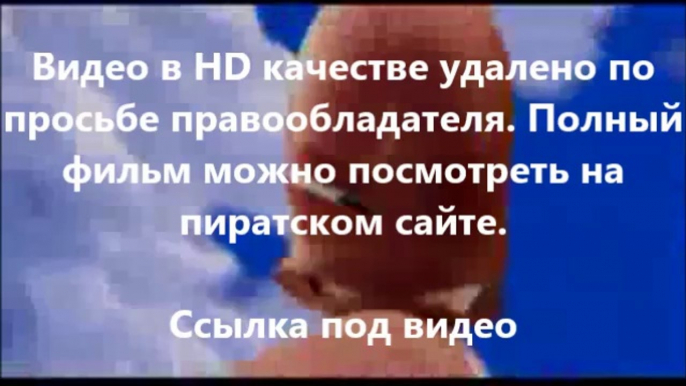 Видео в HD качестве удалено по просьбе правообладателя. Полный фильм можно посмотреть на пиратском сайте.

Ссылка под видео